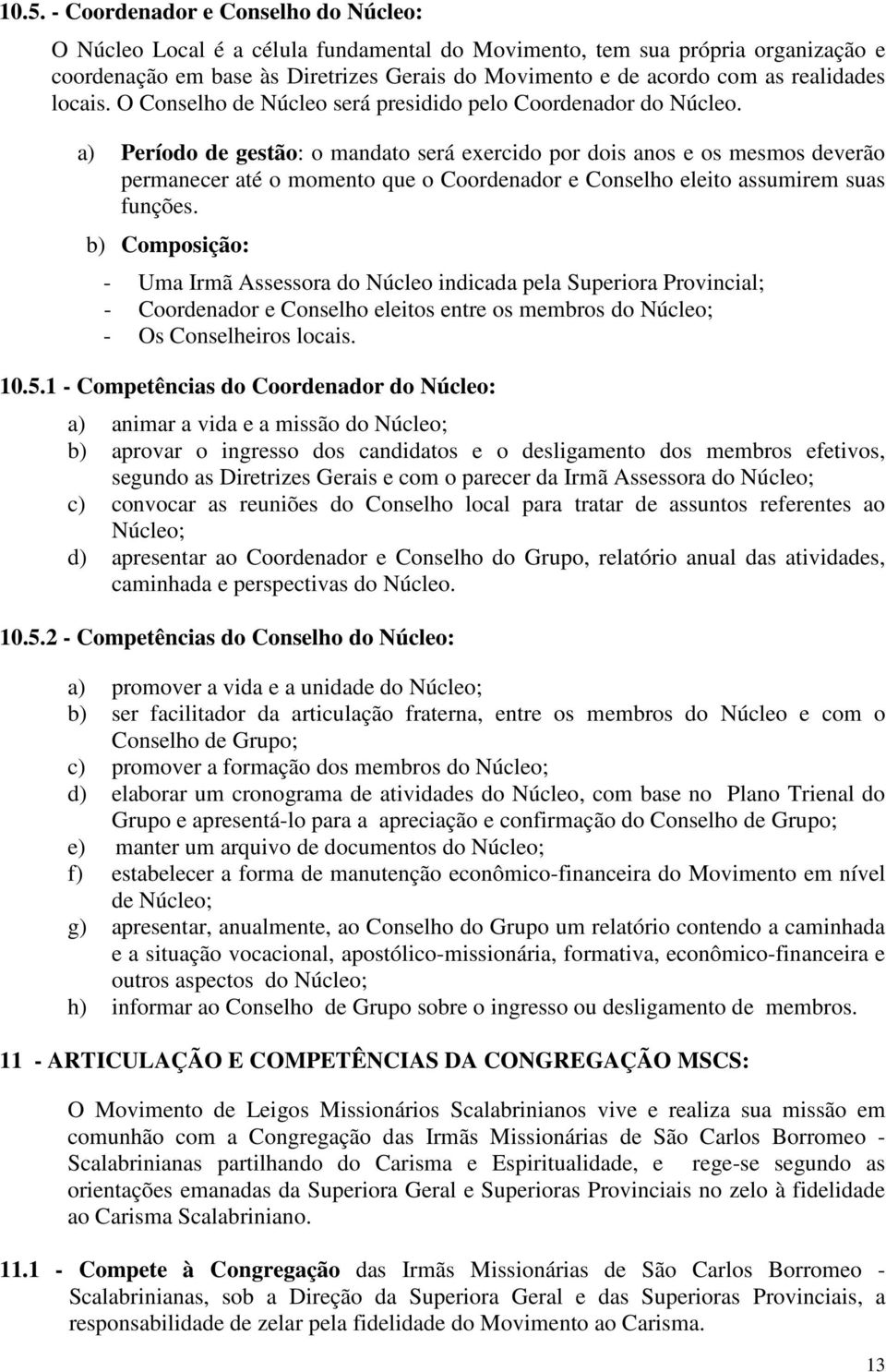 10.5. - Coordenador e Conselho do Núcleo:

O Núcleo Local é a célula fundamental do Movimento, tem sua própria organização e coordenação em base às Diretrizes Gerais do Movimento e de acordo com as realidades locais. O Conselho de Núcleo será presidido pelo Coordenador do Núcleo.

a) Período de gestão: o mandato será exercido por dois anos e os mesmos deverão permanecer até o momento que o Coordenador e Conselho eleito assumirem suas funções.

b) Composição:

- Uma Irmã Assessora do Núcleo indicada pela Superiora Provincial;
- Coordenador e Conselho eleitos entre os membros do Núcleo;
- Os Conselheiros locais.

10.5.1 - Competências do Coordenador do Núcleo:

a) animar a vida e a missão do Núcleo;
b) aprovar o ingresso dos candidatos e o desligamento dos membros efetivos, segundo as Diretrizes Gerais e com o parecer da Irmã Assessora do Núcleo;
c) convocar as reuniões do Conselho local para tratar de assuntos referentes ao Núcleo;
d) apresentar ao Coordenador e Conselho do Grupo, relatório anual das atividades, caminhada e perspectivas do Núcleo.

10.5.2 - Competências do Conselho do Núcleo:

a) promover a vida e a unidade do Núcleo;
b) ser facilitador da articulação fraterna, entre os membros do Núcleo e com o Conselho de Grupo;
c) promover a formação dos membros do Núcleo;
d) elaborar um cronograma de atividades do Núcleo, com base no Plano Trienal do Grupo e apresentá-lo para a apreciação e confirmação do Conselho de Grupo;
e) manter um arquivo de documentos do Núcleo;
f) estabelecer a forma de manutenção econômico-financeira do Movimento em nível de Núcleo;
g) apresentar, anualmente, ao Conselho do Grupo um relatório contendo a caminhada e a situação vocacional, apostólico-missionária, formativa, econômico-financeira e outros aspectos do Núcleo;
h) informar ao Conselho de Grupo sobre o ingresso ou desligamento de membros.

11 - ARTICULAÇÃO E COMPETÊNCIAS DA CONGREGAÇÃO MSCS:

O Movimento de Leigos Missionários Scalabrinianos vive e realiza sua missão em comunhão com a Congregação das Irmãs Missionárias de São Carlos Borromeo - Scalabrinianas partilhando do Carisma e Espiritualidade, e rege-se segundo as orientações emanadas da Superiora Geral e Superioras Provinciais no zelo à fidelidade ao Carisma Scalabriniano.

11.1 - Compete à Congregação das Irmãs Missionárias de São Carlos Borromeo - Scalabrinianas, sob a Direção da Superiora Geral e das Superioras Provinciais, a responsabilidade de zelar pela fidelidade do Movimento ao Carisma.

13